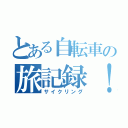 とある自転車の旅記録！
サイクリング